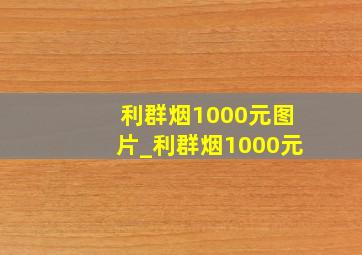 利群烟1000元图片_利群烟1000元